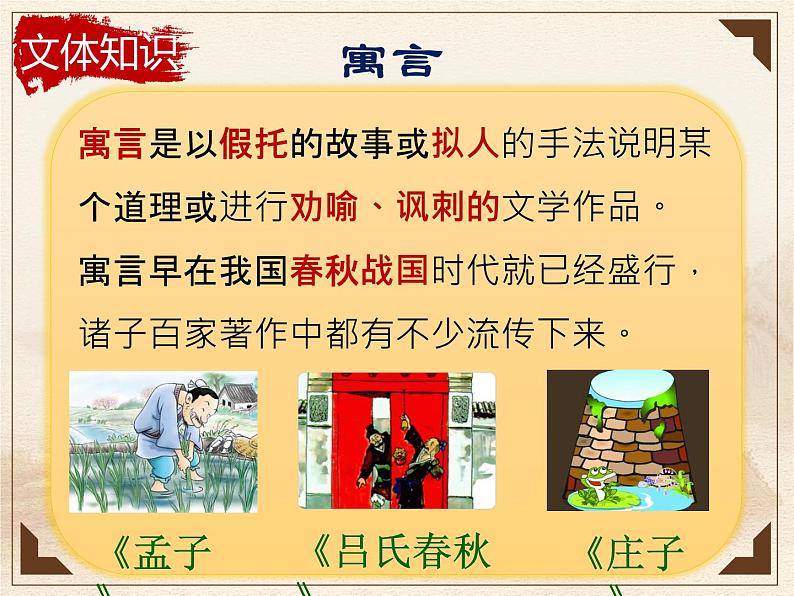 文体知识

寓言

寓言是以假托的故事或拟人的手法说明某个道理或进行劝喻、讽刺的文学作品。

寓言早在我国春秋战国时代就已经盛行，诸子百家著作中都有不少流传下来。

《孟子

《吕氏春秋

《庄子